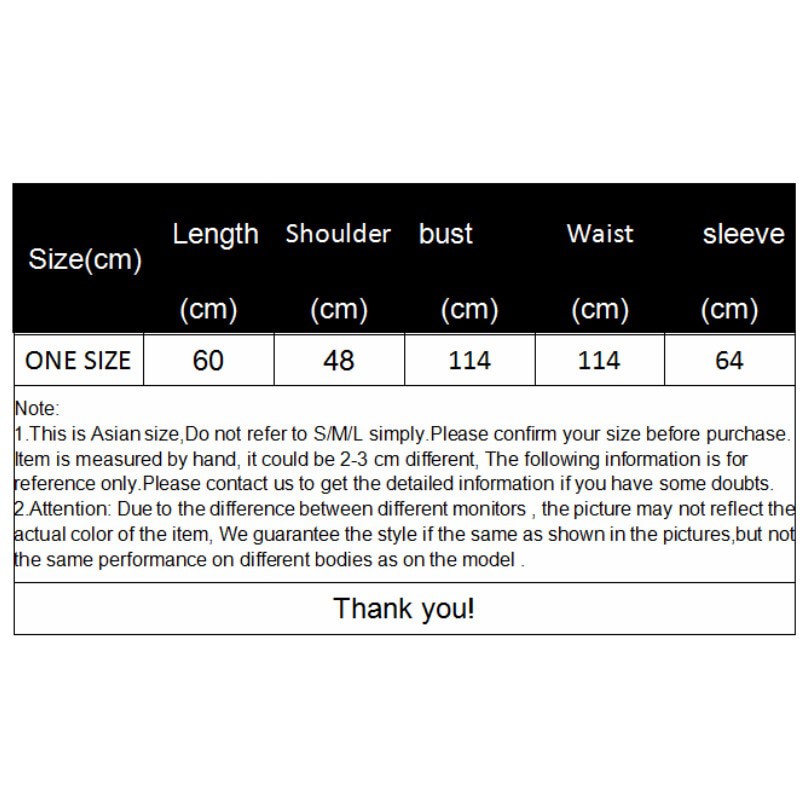 | Size(cm) | Length (cm) | Shoulder (cm) | bust (cm) | Waist (cm) | sleeve (cm) |
|---|---|---|---|---|---|
| ONE SIZE | 60 | 48 | 114 | 114 | 64 |

Note:
1.This is Asian size,Do not refer to S/M/L simply.Please confirm your size before purchase. Item is measured by hand, it could be 2-3 cm different, The following information is for reference only.Please contact us to get the detailed information if you have some doubts.
2.Attention: Due to the difference between different monitors , the picture may not reflect the actual color of the item, We guarantee the style if the same as shown in the pictures,but not the same performance on different bodies as on the model .

Thank you!